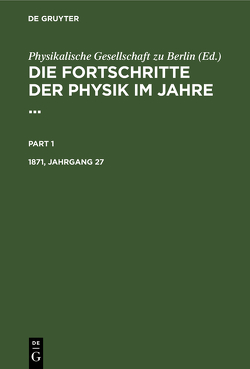 DE GRUYTER

Physikalische Gesellschaft zu Berlin (Ed.)
DIE FORTSCHRITTE DER PHYSIK IM JAHRE ...

PART 1

1871, JAHRGANG 27

DE
G